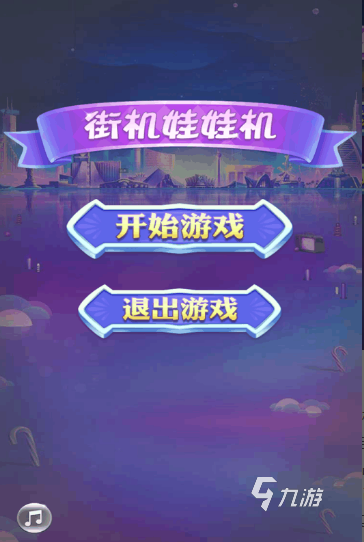 街机娃娃机

开始游戏

退出游戏

九游